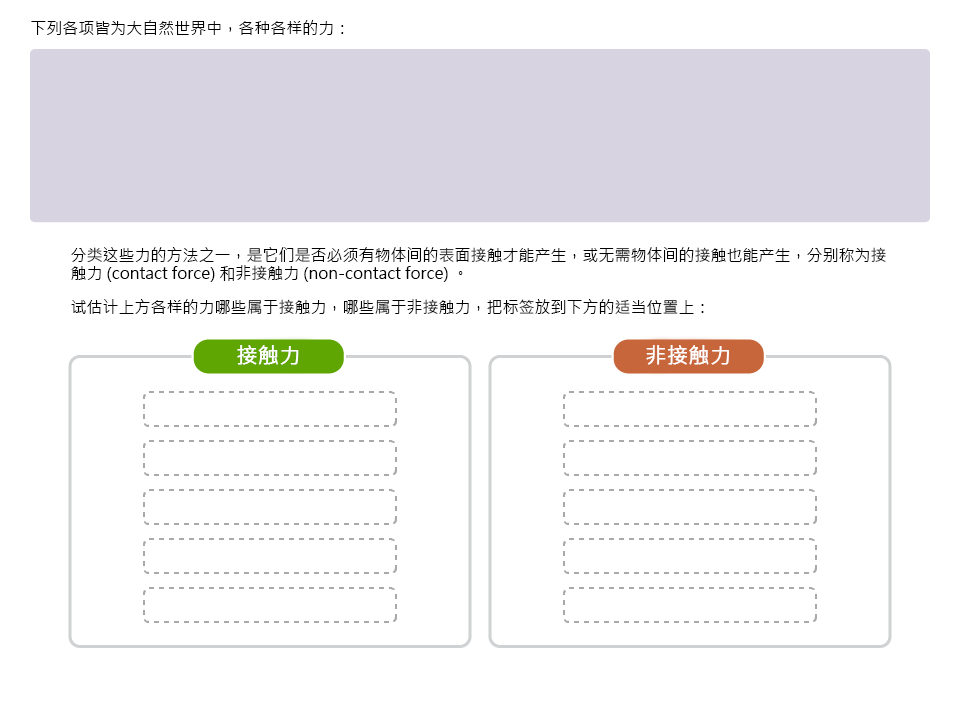 下列各项皆为大自然世界中，各种各样的力：

分类这些力的方法之一，是它们是否必须有物体间的表面接触才能产生，或无需物体间的接触也能产生，分别称为接触力 (contact force) 和非接触力 (non-contact force) 。

试估计上方各样的力哪些属于接触力，哪些属于非接触力，把标签放到下方的适当位置上：

接触力

非接触力